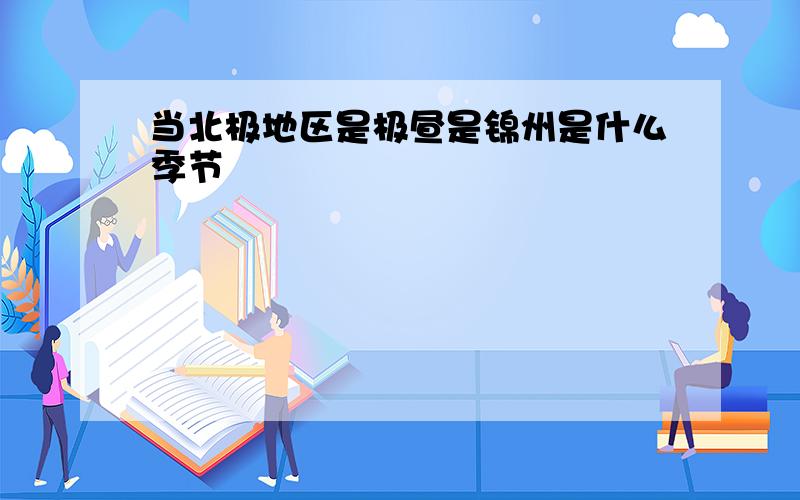 当北极地区是极昼是锦州是什么季节